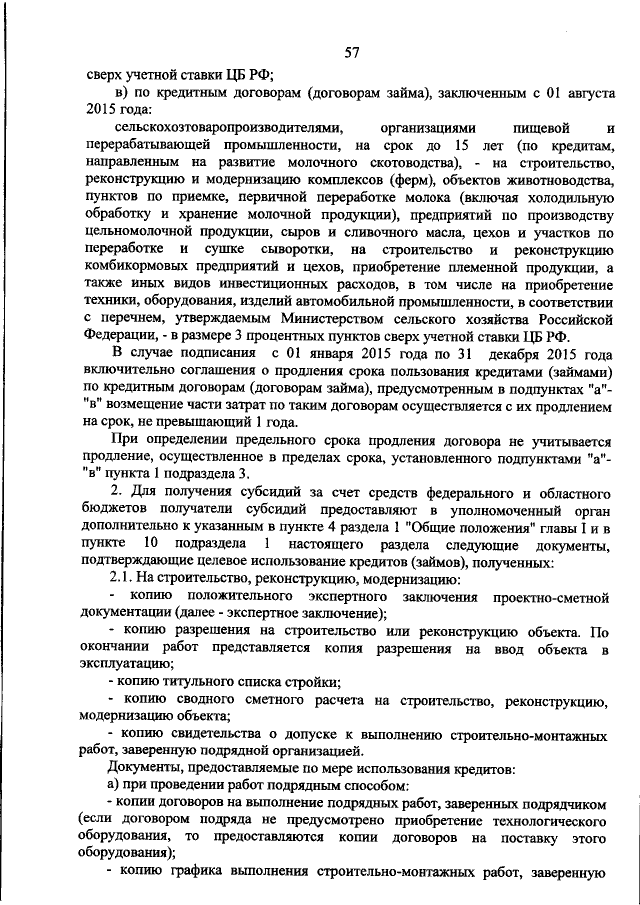 57

сверх учетной ставки ЦБ РФ;

в) по кредитным договорам (договорам займа), заключенным с 01 августа 2015 года:

сельскохозтоваропроизводителями, организациями пищевой и перерабатывающей промышленности, на срок до 15 лет (по кредитам, направленным на развитие молочного скотоводства), - на строительство, реконструкцию и модернизацию комплексов (ферм), объектов животноводства, пунктов по приемке, первичной переработке молока (включая холодильную обработку и хранение молочной продукции), предприятий по производству цельномолочной продукции, сыров и сливочного масла, цехов и участков по переработке и сушке сыворотки, на строительство и реконструкцию комбикормовых предприятий и цехов, приобретение племенной продукции, а также иных видов инвестиционных расходов, в том числе на приобретение техники, оборудования, изделий автомобильной промышленности, в соответствии с перечнем, утверждаемым Министерством сельского хозяйства Российской Федерации, - в размере 3 процентных пунктов сверх учетной ставки ЦБ РФ.

В случае подписания с 01 января 2015 года по 31 декабря 2015 года включительно соглашения о продления срока пользования кредитами (займами) по кредитным договорам (договорам займа), предусмотренным в подпунктах "а"-"в" возмещение части затрат по таким договорам осуществляется с их продлением на срок, не превышающий 1 года.

При определении предельного срока продления договора не учитывается продление, осуществленное в пределах срока, установленного подпунктами "а"-"в" пункта 1 подраздела 3.

2. Для получения субсидий за счет средств федерального и областного бюджетов получатели субсидий предоставляют в уполномоченный орган дополнительно к указанным в пункте 4 раздела 1 "Общие положения" главы I и в пункте 10 подраздела 1 настоящего раздела следующие документы, подтверждающие целевое использование кредитов (займов), полученных:

2.1. На строительство, реконструкцию, модернизацию:

- копию положительного экспертного заключения проектно-сметной документации (далее - экспертное заключение);

- копию разрешения на строительство или реконструкцию объекта. По окончании работ представляется копия разрешения на ввод объекта в эксплуатацию;

- копию титульного списка стройки;

- копию сводного сметного расчета на строительство, реконструкцию, модернизацию объекта;

- копию свидетельства о допуске к выполнению строительно-монтажных работ, заверенную подрядной организацией.

Документы, предоставляемые по мере использования кредитов:

а) при проведении работ подрядным способом:

- копии договоров на выполнение подрядных работ, заверенных подрядчиком (если договором подряда не предусмотрено приобретение технологического оборудования, то предоставляются копии договоров на поставку этого оборудования);

- копию графика выполнения строительно-монтажных работ, заверенную